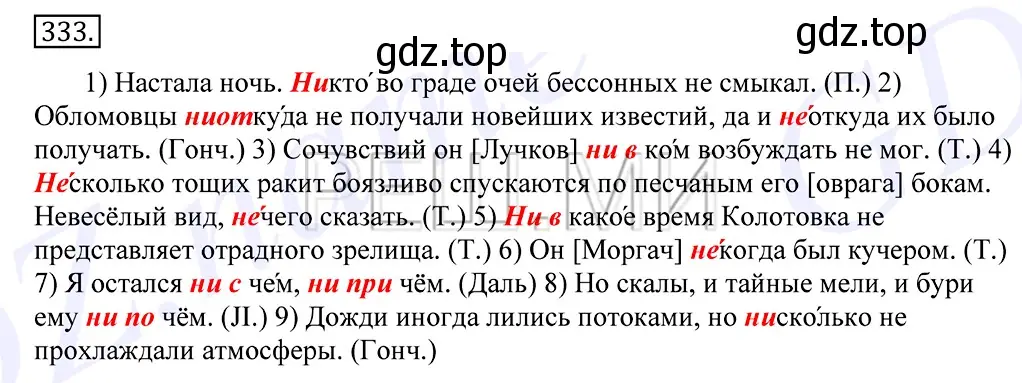 333.

gdz.top

gdz.top

1) Настала ночь. Никто́ во граде очей бессонных не смыкал. (П.) 2) Обломовцы ниотку́да не получали новейших известий, да и не́откуда их было получать. (Гонч.) 3) Сочувствий он [Лучков] ни в ко́м возбуждать не мог. (Т.) 4) Не́сколько тощих ракит боязливо спускаются по песчаным его [оврага] бокам. Невесёлый вид, не́чего сказать. (Т.) 5) Ни в како́е время Колотовка не представляет отрадного зрелища. (Т.) 6) Он [Моргач] не́когда был кучером. (Т.) 7) Я остался ни с че́м, ни при чём. (Даль) 8) Но скалы, и тайные мели, и бури ему ни по чём. (Л.) 9) Дожди иногда лились потоками, но ниско́лько не прохлаждали атмосферы. (Гонч.)